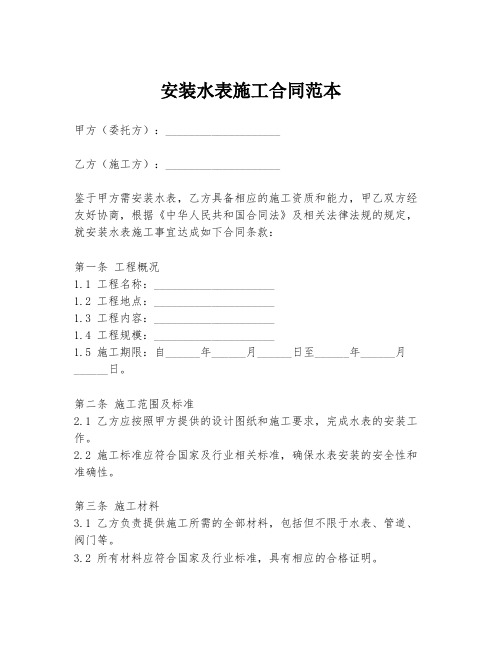 安装水表施工合同范本

甲方（委托方）：____________________

乙方（施工方）：____________________

鉴于甲方需安装水表，乙方具备相应的施工资质和能力，甲乙双方经友好协商，根据《中华人民共和国合同法》及相关法律法规的规定，就安装水表施工事宜达成如下合同条款：

第一条 工程概况
1.1 工程名称：____________________
1.2 工程地点：____________________
1.3 工程内容：____________________
1.4 工程规模：____________________
1.5 施工期限：自______年______月______日至______年______月______日。

第二条 施工范围及标准
2.1 乙方应按照甲方提供的设计图纸和施工要求，完成水表的安装工作。
2.2 施工标准应符合国家及行业相关标准，确保水表安装的安全性和准确性。

第三条 施工材料
3.1 乙方负责提供施工所需的全部材料，包括但不限于水表、管道、阀门等。
3.2 所有材料应符合国家及行业标准，具有相应的合格证明。